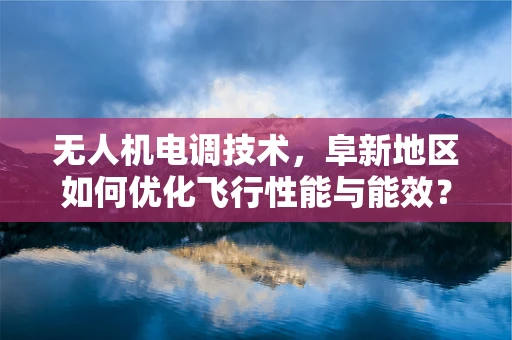 无人机电调技术，阜新地区如何优化飞行性能与能效？